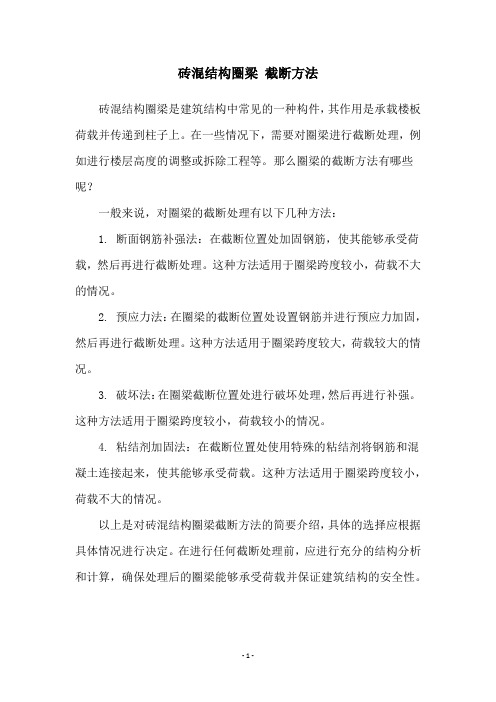 砖混结构圈梁 截断方法

砖混结构圈梁是建筑结构中常见的一种构件，其作用是承载楼板荷载并传递到柱子上。在一些情况下，需要对圈梁进行截断处理，例如进行楼层高度的调整或拆除工程等。那么圈梁的截断方法有哪些呢？

一般来说，对圈梁的截断处理有以下几种方法：

1. 断面钢筋补强法：在截断位置处加固钢筋，使其能够承受荷载，然后再进行截断处理。这种方法适用于圈梁跨度较小，荷载不大的情况。

2. 预应力法：在圈梁的截断位置处设置钢筋并进行预应力加固，然后再进行截断处理。这种方法适用于圈梁跨度较大，荷载较大的情况。

3. 破坏法：在圈梁截断位置处进行破坏处理，然后再进行补强。这种方法适用于圈梁跨度较小，荷载较小的情况。

4. 粘结剂加固法：在截断位置处使用特殊的粘结剂将钢筋和混凝土连接起来，使其能够承受荷载。这种方法适用于圈梁跨度较小，荷载不大的情况。

以上是对砖混结构圈梁截断方法的简要介绍，具体的选择应根据具体情况进行决定。在进行任何截断处理前，应进行充分的结构分析和计算，确保处理后的圈梁能够承受荷载并保证建筑结构的安全性。

- 1 -